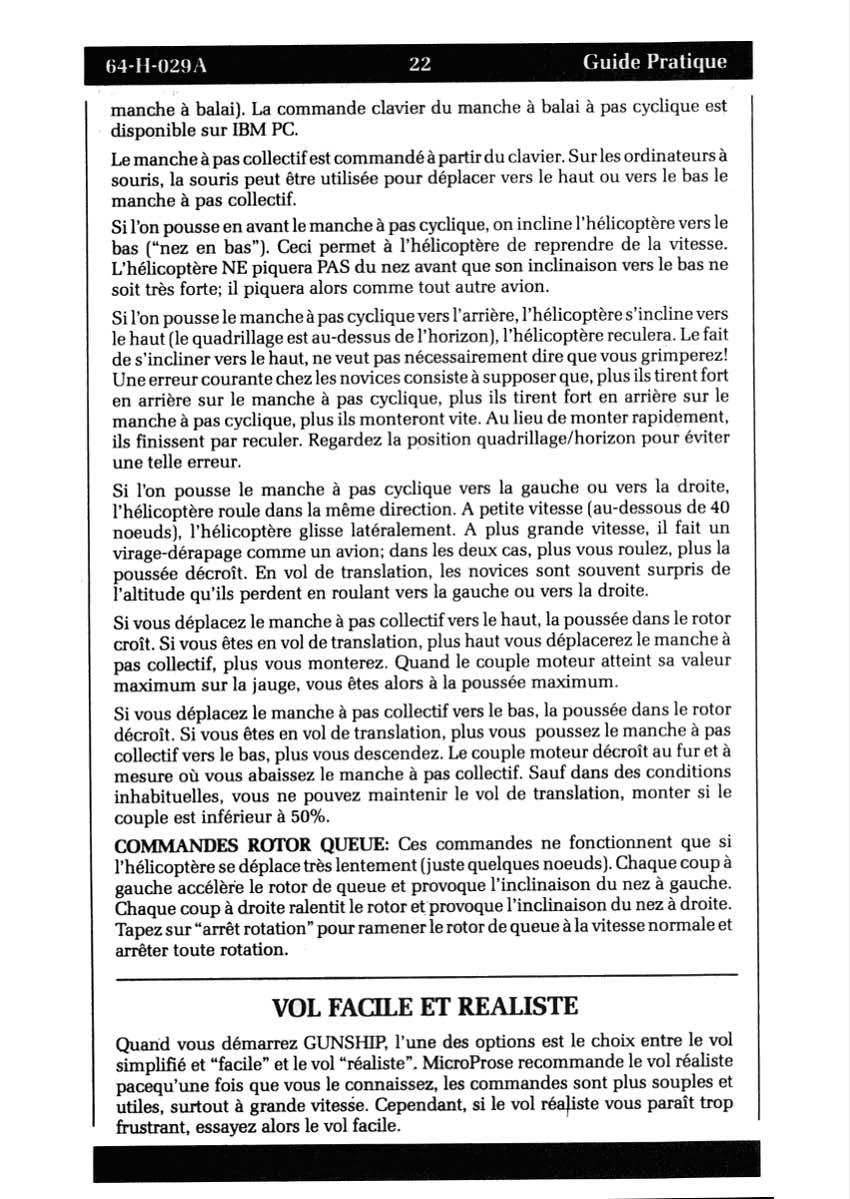 64-H-029A 22 Guide Pratique

manche à balai). La commande clavier du manche à balai à pas cyclique est disponible sur IBM PC.

Le manche à pas collectif est commandé à partir du clavier. Sur les ordinateurs à souris, la souris peut être utilisée pour déplacer vers le haut ou vers le bas le manche à pas collectif.

Si l'on pousse en avant le manche à pas cyclique, on incline l'hélicoptère vers le bas ("nez en bas"). Ceci permet à l'hélicoptère de reprendre de la vitesse. L'hélicoptère NE piquera PAS du nez avant que son inclinaison vers le bas ne soit très forte; il piquera alors comme tout autre avion.

Si l'on pousse le manche à pas cyclique vers l'arrière, l'hélicoptère s'incline vers le haut (le quadrillage est au-dessus de l'horizon), l'hélicoptère reculera. Le fait de s'incliner vers le haut, ne veut pas nécessairement dire que vous grimperez! Une erreur courante chez les novices consiste à supposer que, plus ils tirent fort en arrière sur le manche à pas cyclique, plus ils tirent fort en arrière sur le manche à pas cyclique, plus ils monteront vite. Au lieu de monter rapidement, ils finissent par reculer. Regardez la position quadrillage/horizon pour éviter une telle erreur.

Si l'on pousse le manche à pas cyclique vers la gauche ou vers la droite, l'hélicoptère roule dans la même direction. A petite vitesse (au-dessous de 40 noeuds), l'hélicoptère glisse latéralement. A plus grande vitesse, il fait un virage-dérapage comme un avion; dans les deux cas, plus vous roulez, plus la poussée décroît. En vol de translation, les novices sont souvent surpris de l'altitude qu'ils perdent en roulant vers la gauche ou vers la droite.

Si vous déplacez le manche à pas collectif vers le haut, la poussée dans le rotor croît. Si vous êtes en vol de translation, plus haut vous déplacerez le manche à pas collectif, plus vous monterez. Quand le couple moteur atteint sa valeur maximum sur la jauge, vous êtes alors à la poussée maximum.

Si vous déplacez le manche à pas collectif vers le bas, la poussée dans le rotor décroît. Si vous êtes en vol de translation, plus vous poussez le manche à pas collectif vers le bas, plus vous descendez. Le couple moteur décroît au fur et à mesure où vous abaissez le manche à pas collectif. Sauf dans des conditions inhabituelles, vous ne pouvez maintenir le vol de translation, monter si le couple est inférieur à 50%.

COMMANDES ROTOR QUEUE: Ces commandes ne fonctionnent que si l'hélicoptère se déplace très lentement (juste quelques noeuds). Chaque coup à gauche accélère le rotor de queue et provoque l'inclinaison du nez à gauche. Chaque coup à droite ralentit le rotor et provoque l'inclinaison du nez à droite. Tapez sur "arrêt rotation" pour ramener le rotor de queue à la vitesse normale et arrêter toute rotation.

VOL FACILE ET REALISTE

Quand vous démarrez GUNSHIP, l'une des options est le choix entre le vol simplifié et "facile" et le vol "réaliste". MicroProse recommande le vol réaliste pacequ'une fois que vous le connaissez, les commandes sont plus souples et utiles, surtout à grande vitesse. Cependant, si le vol réaliste vous paraît trop frustrant, essayez alors le vol facile.